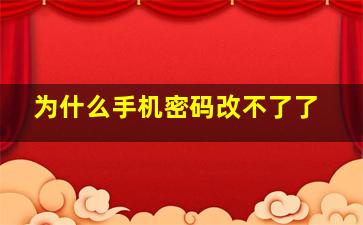 为什么手机密码改不了了